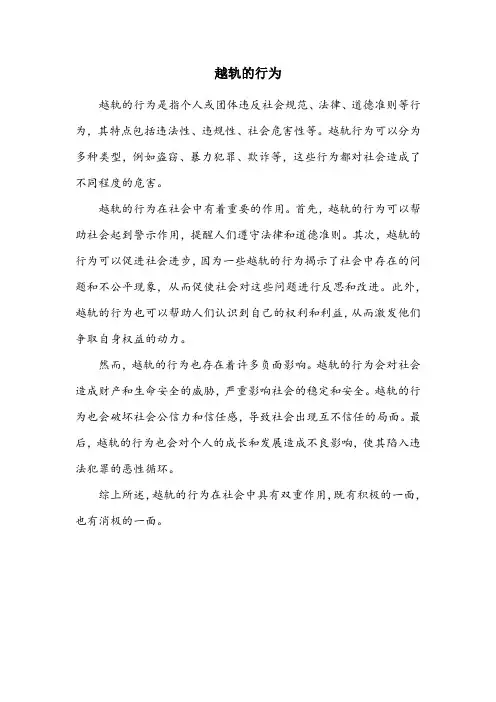 越轨的行为

越轨的行为是指个人或团体违反社会规范、法律、道德准则等行为，其特点包括违法性、违规性、社会危害性等。越轨行为可以分为多种类型，例如盗窃、暴力犯罪、欺诈等，这些行为都对社会造成了不同程度的危害。

越轨的行为在社会中有着重要的作用。首先，越轨的行为可以帮助社会起到警示作用，提醒人们遵守法律和道德准则。其次，越轨的行为可以促进社会进步，因为一些越轨的行为揭示了社会中存在的问题和不公平现象，从而促使社会对这些问题进行反思和改进。此外，越轨的行为也可以帮助人们认识到自己的权利和利益，从而激发他们争取自身权益的动力。

然而，越轨的行为也存在着许多负面影响。越轨的行为会对社会造成财产和生命安全的威胁，严重影响社会的稳定和安全。越轨的行为也会破坏社会公信力和信任感，导致社会出现互不信任的局面。最后，越轨的行为也会对个人的成长和发展造成不良影响，使其陷入违法犯罪的恶性循环。

综上所述，越轨的行为在社会中具有双重作用，既有积极的一面，也有消极的一面。